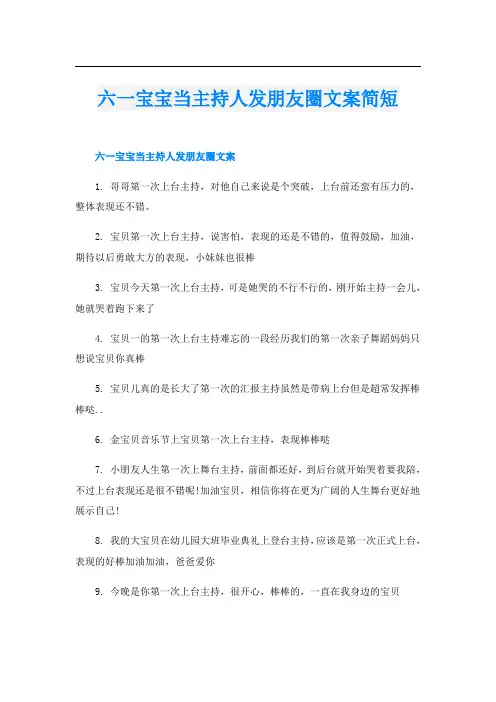 六一宝宝当主持人发朋友圈文案简短

六一宝宝当主持人发朋友圈文案

1. 哥哥第一次上台主持，对他自己来说是个突破，上台前还蛮有压力的，整体表现还不错。

2. 宝贝第一次上台主持，说害怕，表现的还是不错的，值得鼓励，加油，期待以后勇敢大方的表现，小妹妹也很棒

3. 宝贝今天第一次上台主持，可是她哭的不行不行的，刚开始主持一会儿，她就哭着跑下来了

4. 宝贝一的第一次上台主持难忘的一段经历我们的第一次亲子舞蹈妈妈只想说宝贝你真棒

5. 宝贝儿真的是长大了第一次的汇报主持虽然是带病上台但是超常发挥棒棒哒..

6. 金宝贝音乐节上宝贝第一次上台主持，表现棒棒哒

7. 小朋友人生第一次上舞台主持，前面都还好，到后台就开始哭着要我陪，不过上台表现还是很不错呢!加油宝贝，相信你将在更为广阔的人生舞台更好地展示自己!

8. 我的大宝贝在幼儿园大班毕业典礼上登台主持，应该是第一次正式上台，表现的好棒加油加油，爸爸爱你

9. 今晚是你第一次上台主持，很开心，棒棒的，一直在我身边的宝贝